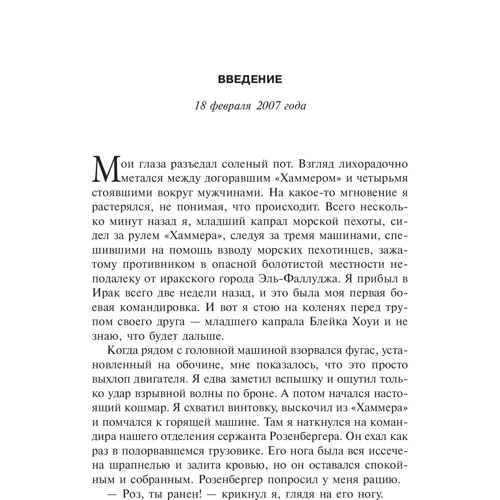 ВВЕДЕНИЕ

18 февраля 2007 года

Мои глаза разъедал соленый пот. Взгляд лихорадочно метался между догоравшим «Хаммером» и четырьмя стоявшими вокруг мужчинами. На какое-то мгновение я растерялся, не понимая, что происходит. Всего несколько минут назад я, младший капрал морской пехоты, сидел за рулем «Хаммера», следуя за тремя машинами, спешившими на помощь взводу морских пехотинцев, зажатому противником в опасной болотистой местности неподалеку от иракского города Эль-Фаллуджа. Я прибыл в Ирак всего две недели назад, и это была моя первая боевая командировка. И вот я стою на коленях перед трупом своего друга — младшего капрала Блейка Хоуи и не знаю, что будет дальше.

Когда рядом с головной машиной взорвался фугас, установленный на обочине, мне показалось, что это просто выхлоп двигателя. Я едва заметил вспышку и ощутил только удар взрывной волны по броне. А потом начался настоящий кошмар. Я схватил винтовку, выскочил из «Хаммера» и помчался к горящей машине. Там я наткнулся на командира нашего отделения сержанта Розенбергера. Он ехал как раз в подорвавшемся грузовике. Его нога была вся иссечена шрапнелью и залита кровью, но он оставался спокойным и собранным. Розенбергер попросил у меня рацию.

— Роз, ты ранен! — крикнул я, глядя на его ногу.